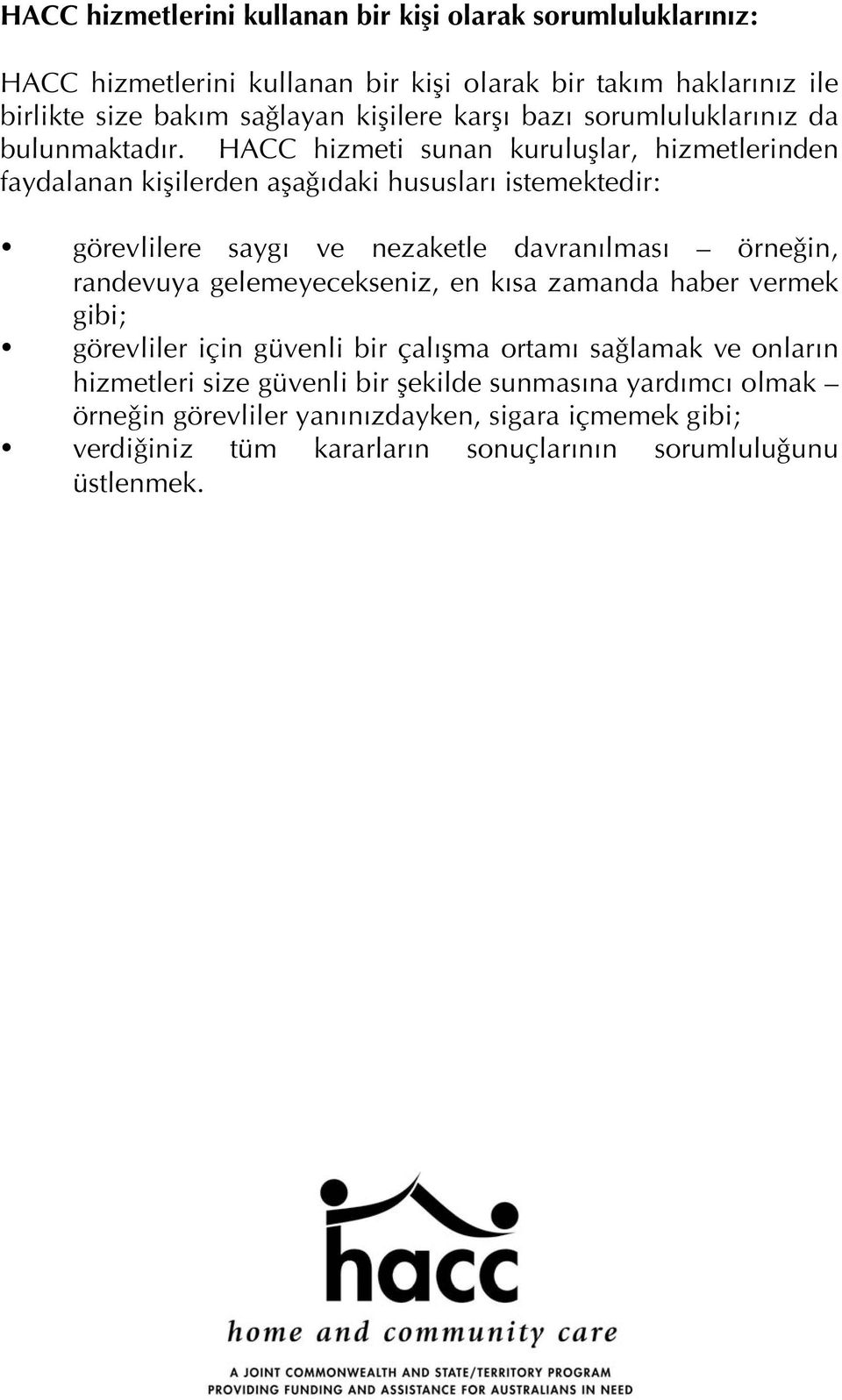 HACC hizmetlerini kullanan bir kişi olarak sorumluluklarınız:

HACC hizmetlerini kullanan bir kişi olarak bir takım haklarınız ile birlikte size bakım sağlayan kişilere karşı bazı sorumluluklarınız da bulunmaktadır. HACC hizmeti sunan kuruluşlar, hizmetlerinden faydalanan kişilerden aşağıdaki hususları istemektedir:

• görevlilere saygı ve nezaketle davranılması – örneğin, randevuya gelemeyecekseniz, en kısa zamanda haber vermek gibi;
• görevliler için güvenli bir çalışma ortamı sağlamak ve onların hizmetleri size güvenli bir şekilde sunmasına yardımcı olmak – örneğin görevliler yanınızdayken, sigara içmemek gibi;
• verdiğiniz tüm kararların sonuçlarının sorumluluğunu üstlenmek.

hacc
home and community care
A JOINT COMMONWEALTH AND STATE/TERRITORY PROGRAM
PROVIDING FUNDING AND ASSISTANCE FOR AUSTRALIANS IN NEED